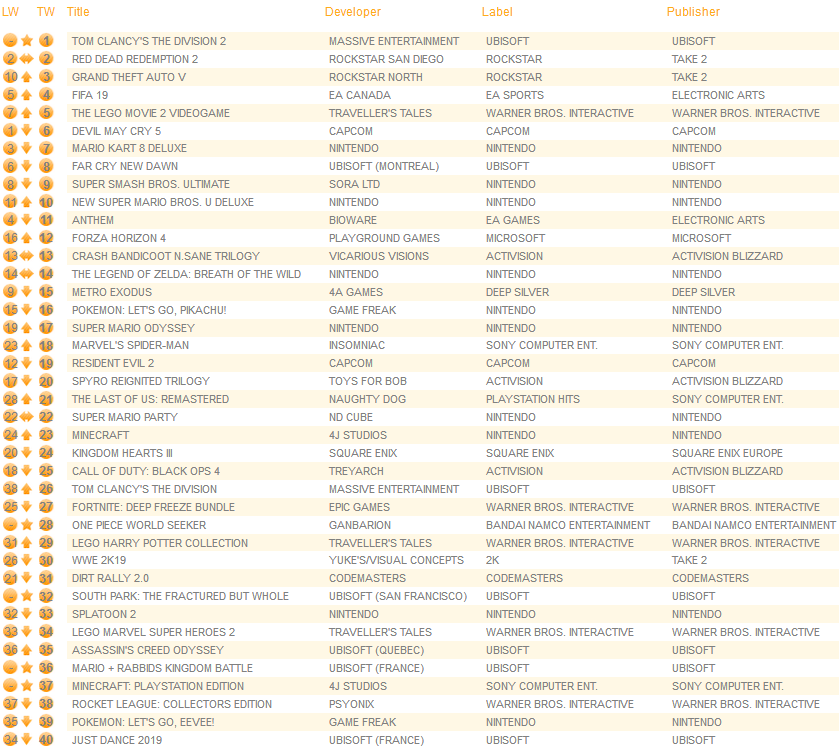 | LW | TW | Title | Developer | Label | Publisher |
|---|---|---|---|---|---|
| - | 1 | TOM CLANCY'S THE DIVISION 2 | MASSIVE ENTERTAINMENT | UBISOFT | UBISOFT |
| 2 | 2 | RED DEAD REDEMPTION 2 | ROCKSTAR SAN DIEGO | ROCKSTAR | TAKE 2 |
| 10 | 3 | GRAND THEFT AUTO V | ROCKSTAR NORTH | ROCKSTAR | TAKE 2 |
| 5 | 4 | FIFA 19 | EA CANADA | EA SPORTS | ELECTRONIC ARTS |
| 7 | 5 | THE LEGO MOVIE 2 VIDEOGAME | TRAVELLER'S TALES | WARNER BROS. INTERACTIVE | WARNER BROS. INTERACTIVE |
| 1 | 6 | DEVIL MAY CRY 5 | CAPCOM | CAPCOM | CAPCOM |
| 3 | 7 | MARIO KART 8 DELUXE | NINTENDO | NINTENDO | NINTENDO |
| 6 | 8 | FAR CRY NEW DAWN | UBISOFT (MONTREAL) | UBISOFT | UBISOFT |
| 8 | 9 | SUPER SMASH BROS. ULTIMATE | SORA LTD | NINTENDO | NINTENDO |
| 11 | 10 | NEW SUPER MARIO BROS. U DELUXE | NINTENDO | NINTENDO | NINTENDO |
| 4 | 11 | ANTHEM | BIOWARE | EA GAMES | ELECTRONIC ARTS |
| 16 | 12 | FORZA HORIZON 4 | PLAYGROUND GAMES | MICROSOFT | MICROSOFT |
| 13 | 13 | CRASH BANDICOOT N.SANE TRILOGY | VICARIOUS VISIONS | ACTIVISION | ACTIVISION BLIZZARD |
| 14 | 14 | THE LEGEND OF ZELDA: BREATH OF THE WILD | NINTENDO | NINTENDO | NINTENDO |
| 9 | 15 | METRO EXODUS | 4A GAMES | DEEP SILVER | DEEP SILVER |
| 15 | 16 | POKEMON: LET'S GO, PIKACHU! | GAME FREAK | NINTENDO | NINTENDO |
| 19 | 17 | SUPER MARIO ODYSSEY | NINTENDO | NINTENDO | NINTENDO |
| 23 | 18 | MARVEL'S SPIDER-MAN | INSOMNIAC | SONY COMPUTER ENT. | SONY COMPUTER ENT. |
| 12 | 19 | RESIDENT EVIL 2 | CAPCOM | CAPCOM | CAPCOM |
| 17 | 20 | SPYRO REIGNITED TRILOGY | TOYS FOR BOB | ACTIVISION | ACTIVISION BLIZZARD |
| 28 | 21 | THE LAST OF US: REMASTERED | NAUGHTY DOG | PLAYSTATION HITS | SONY COMPUTER ENT. |
| 22 | 22 | SUPER MARIO PARTY | ND CUBE | NINTENDO | NINTENDO |
| 24 | 23 | MINECRAFT | 4J STUDIOS | NINTENDO | NINTENDO |
| 20 | 24 | KINGDOM HEARTS III | SQUARE ENIX | SQUARE ENIX | SQUARE ENIX EUROPE |
| 18 | 25 | CALL OF DUTY: BLACK OPS 4 | TREYARCH | ACTIVISION | ACTIVISION BLIZZARD |
| 38 | 26 | TOM CLANCY'S THE DIVISION | MASSIVE ENTERTAINMENT | UBISOFT | UBISOFT |
| 25 | 27 | FORTNITE: DEEP FREEZE BUNDLE | EPIC GAMES | WARNER BROS. INTERACTIVE | WARNER BROS. INTERACTIVE |
| - | 28 | ONE PIECE WORLD SEEKER | GANBARION | BANDAI NAMCO ENTERTAINMENT | BANDAI NAMCO ENTERTAINMENT |
| 31 | 29 | LEGO HARRY POTTER COLLECTION | TRAVELLER'S TALES | WARNER BROS. INTERACTIVE | WARNER BROS. INTERACTIVE |
| 26 | 30 | WWE 2K19 | YUKE'S/VISUAL CONCEPTS | 2K | TAKE 2 |
| 21 | 31 | DIRT RALLY 2.0 | CODEMASTERS | CODEMASTERS | CODEMASTERS |
| - | 32 | SOUTH PARK: THE FRACTURED BUT WHOLE | UBISOFT (SAN FRANCISCO) | UBISOFT | UBISOFT |
| 32 | 33 | SPLATOON 2 | NINTENDO | NINTENDO | NINTENDO |
| 33 | 34 | LEGO MARVEL SUPER HEROES 2 | TRAVELLER'S TALES | WARNER BROS. INTERACTIVE | WARNER BROS. INTERACTIVE |
| 36 | 35 | ASSASSIN'S CREED ODYSSEY | UBISOFT (QUEBEC) | UBISOFT | UBISOFT |
| - | 36 | MARIO + RABBIDS KINGDOM BATTLE | UBISOFT (FRANCE) | UBISOFT | UBISOFT |
| - | 37 | MINECRAFT: PLAYSTATION EDITION | 4J STUDIOS | SONY COMPUTER ENT. | SONY COMPUTER ENT. |
| 37 | 38 | ROCKET LEAGUE: COLLECTORS EDITION | PSYONIX | WARNER BROS. INTERACTIVE | WARNER BROS. INTERACTIVE |
| 35 | 39 | POKEMON: LET'S GO, EEVEE! | GAME FREAK | NINTENDO | NINTENDO |
| 34 | 40 | JUST DANCE 2019 | UBISOFT (FRANCE) | UBISOFT | UBISOFT |